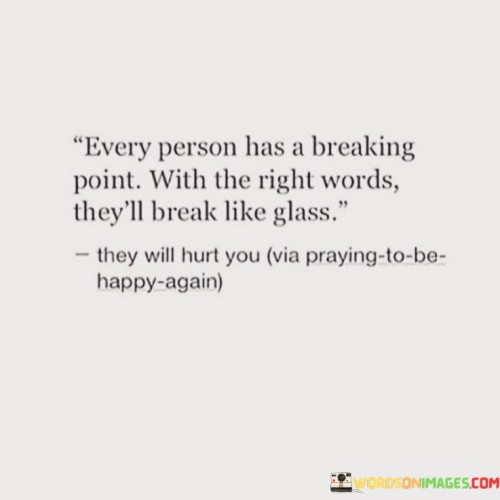 “Every person has a breaking point. With the right words, they’ll break like glass.”

— they will hurt you (via praying-to-be-happy-again)

WORDSONIMAGES.COM